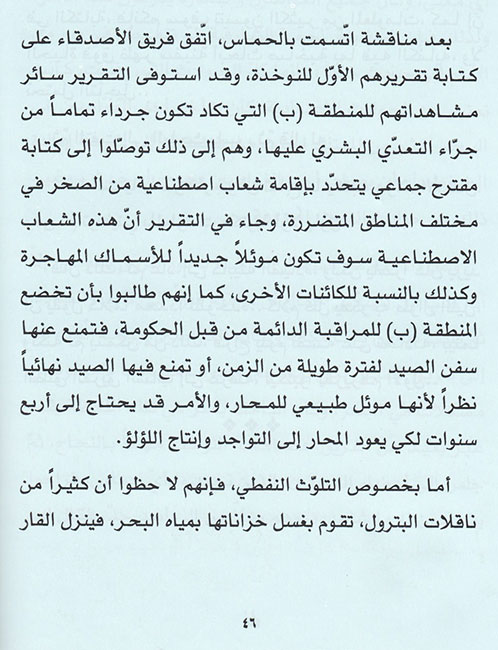 بعد مناقشة اتّسمت بالحماس، اتّفق فريق الأصدقاء على كتابة تقريرهم الأوّل للنوخذة، وقد استوفى التقرير سائر مشاهداتهم للمنطقة (ب) التي تكاد تكون جرداء تماماً من جرّاء التعدّي البشري عليها، وهم إلى ذلك توصّلوا إلى كتابة مقترح جماعي يتحدّد بإقامة شعاب اصطناعية من الصخر في مختلف المناطق المتضررة، وجاء في التقرير أنّ هذه الشعاب الاصطناعية سوف تكون موئلاً جديداً للأسماك المهاجرة وكذلك بالنسبة للكائنات الأخرى، كما إنهم طالبوا بأن تخضع المنطقة (ب) للمراقبة الدائمة من قبل الحكومة، فتمنع عنها سفن الصيد لفترة طويلة من الزمن، أو تمنع فيها الصيد نهائياً نظراً لأنها موئل طبيعي للمحار، والأمر قد يحتاج إلى أربع سنوات لكي يعود المحار إلى التواجد وإنتاج اللؤلؤ.

أما بخصوص التلوّث النفطي، فإنهم لا حظوا أن كثيراً من ناقلات البترول، تقوم بغسل خزاناتها بمياه البحر، فينزل القار

٤٦